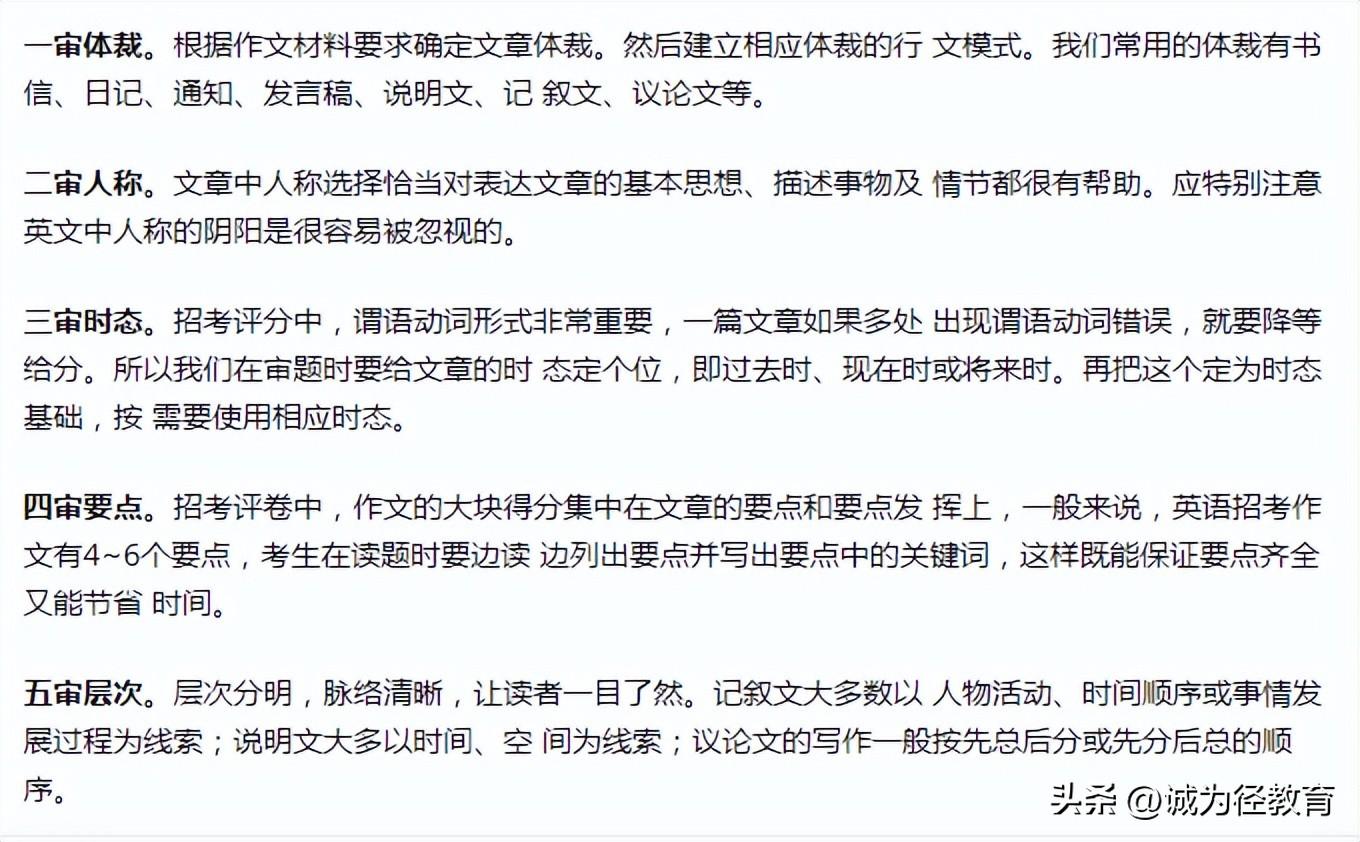 一审体裁。根据作文材料要求确定文章体裁。然后建立相应体裁的行 文模式。我们常用的体裁有书信、日记、通知、发言稿、说明文、记 叙文、议论文等。

二审人称。文章中人称选择恰当对表达文章的基本思想、描述事物及 情节都很有帮助。应特别注意英文中人称的阴阳是很容易被忽视的。

三审时态。招考评分中，谓语动词形式非常重要，一篇文章如果多处 出现谓语动词错误，就要降等给分。所以我们在审题时要给文章的时 态定个位，即过去时、现在时或将来时。再把这个定为时态基础，按 需要使用相应时态。

四审要点。招考评卷中，作文的大块得分集中在文章的要点和要点发 挥上，一般来说，英语招考作文有4~6个要点，考生在读题时要边读 边列出要点并写出要点中的关键词，这样既能保证要点齐全又能节省 时间。

五审层次。层次分明，脉络清晰，让读者一目了然。记叙文大多数以 人物活动、时间顺序或事情发展过程为线索；说明文大多以时间、空 间为线索；议论文的写作一般按先总后分或先分后总的顺序。

头条 @诚为径教育